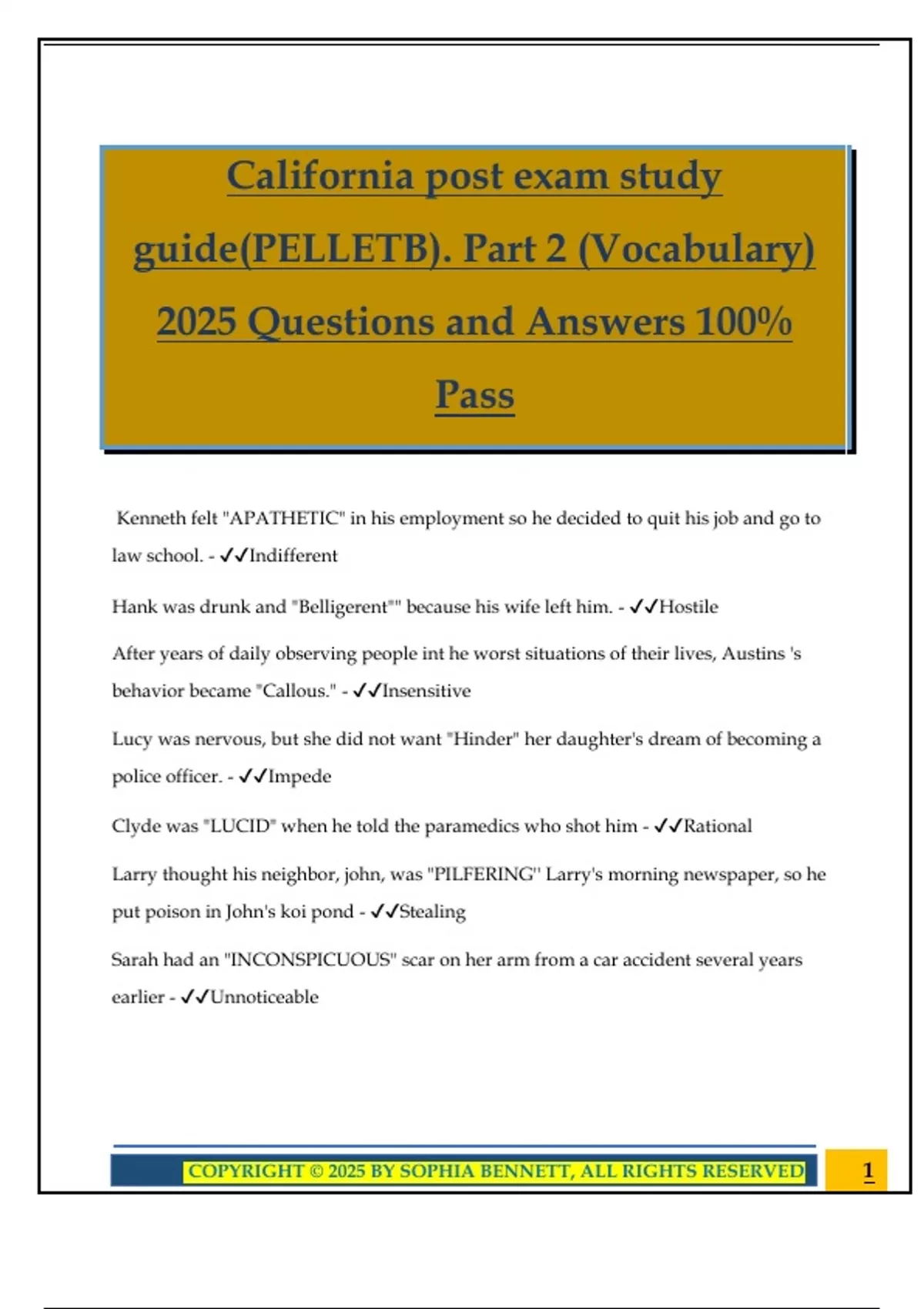 California post exam study guide(PELLETB). Part 2 (Vocabulary) 2025 Questions and Answers 100% Pass

Kenneth felt "APATHETIC" in his employment so he decided to quit his job and go to law school. - ✓✓Indifferent

Hank was drunk and "Belligerent"" because his wife left him. - ✓✓Hostile

After years of daily observing people int he worst situations of their lives, Austins 's behavior became "Callous." - ✓✓Insensitive

Lucy was nervous, but she did not want "Hinder" her daughter's dream of becoming a police officer. - ✓✓Impede

Clyde was "LUCID" when he told the paramedics who shot him - ✓✓Rational

Larry thought his neighbor, john, was "PILFERING" Larry's morning newspaper, so he put poison in John's koi pond - ✓✓Stealing

Sarah had an "INCONSPICUOUS" scar on her arm from a car accident several years earlier - ✓✓Unnoticeable

COPYRIGHT © 2025 BY SOPHIA BENNETT, ALL RIGHTS RESERVED

1